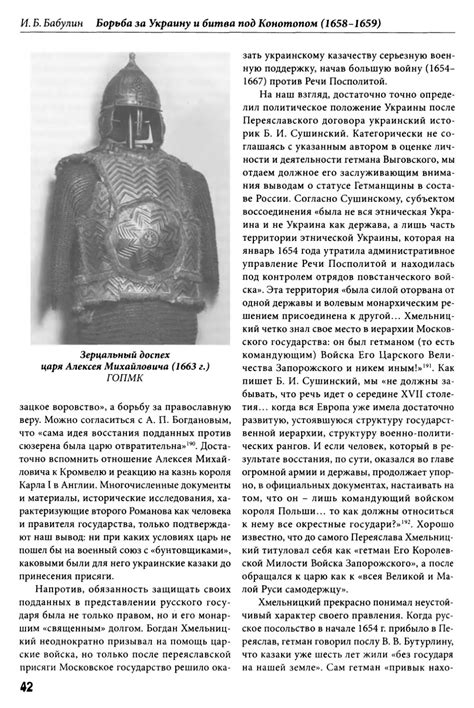 И. Б. Бабулин Борьба за Украину и битва под Конотопом (1658–1659)

Зерцальный доспех царя Алексея Михайловича (1663 г.) ГОПМК

зацкое воровство», а борьбу за православную веру. Можно согласиться с А. П. Богдановым, что «сама идея восстания подданных против сюзерена была царю отвратительна»$^{190}$. Достаточно вспомнить отношение Алексея Михайловича к Кромвелю и реакцию на казнь короля Карла I в Англии. Многочисленные документы и материалы, исторические исследования, характеризующие второго Романова как человека и правителя государства, только подтверждают наш вывод: ни при каких условиях царь не пошел бы на военный союз с «бунтовщиками», каковыми были для него украинские казаки до принесения присяги.

Напротив, обязанность защищать своих подданных в представлении русского государя была не только правом, но и его монаршим «священным» долгом. Богдан Хмельницкий неоднократно призывал на помощь царские войска, но только после переяславской присяги Московское государство решило оказать украинскому казачеству серьезную военную поддержку, начав большую войну (1654–1667) против Речи Посполитой.

На наш взгляд, достаточно точно определил политическое положение Украины после Переяславского договора украинский историк Б. И. Сушинский. Категорически не соглашаясь с указанным автором в оценке личности и деятельности гетмана Выговского, мы отдаем должное его заслуживающим внимания выводам о статусе Гетманщины в составе России. Согласно Сушинскому, субъектом воссоединения «была не вся этническая Украина и не Украина как держава, а лишь часть территории этнической Украины, которая на январь 1654 года утратила административное управление Речи Посполитой и находилась под контролем отрядов повстанческого войска». Эта территория «была силой оторвана от одной державы и волевым монархическим решением присоединена к другой… Хмельницкий четко знал свое место в иерархии Московского государства: он был гетманом (то есть командующим) Войска Его Царского Величества Запорожского и никем иным!»$^{191}$. Как пишет Б. И. Сушинский, мы «не должны забывать, что речь идет о середине XVII столетия… когда вся Европа уже имела достаточно развитую, устоявшуюся структуру государственной иерархии, структуру военно-политических рангов. И если человек, который в результате восстания, по сути, оказался во главе огромной армии и державы, продолжает упорно, в официальных документах, настаивать на том, что он – лишь командующий войском короля Польши… то как должны относиться к нему все окрестные государи?»$^{192}$. Хорошо известно, что до самого Переяслава Хмельницкий титуловал себя как «гетман Его Королевской Милости Войска Запорожского», а после обращался к царю как к «всея Великой и Малой Руси самодержцу».

Хмельницкий прекрасно понимал неустойчивый характер своего правления. Когда русское посольство в начале 1654 г. прибыло в Переяслав, гетман говорил послу В. В. Бутурлину, что казаки уже шесть лет жили «без государя на нашей земле». Сам гетман «привык нахо-

42